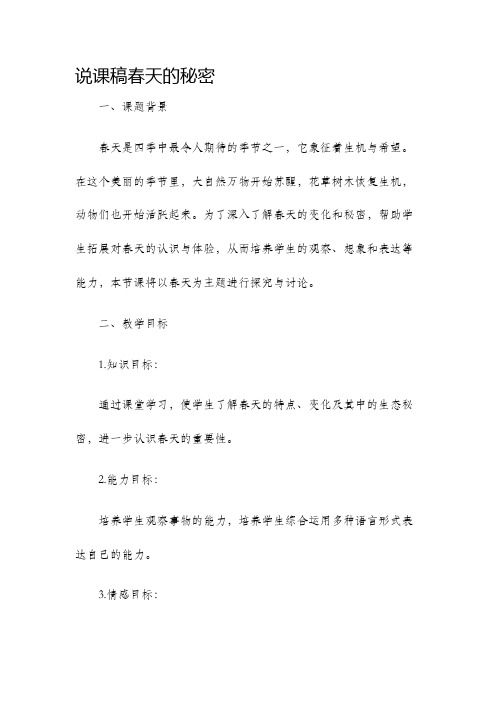 说课稿春天的秘密

一、课题背景

春天是四季中最令人期待的季节之一，它象征着生机与希望。在这个美丽的季节里，大自然万物开始苏醒，花草树木恢复生机，动物们也开始活跃起来。为了深入了解春天的变化和秘密，帮助学生拓展对春天的认识与体验，从而培养学生的观察、想象和表达等能力，本节课将以春天为主题进行探究与讨论。

二、教学目标

1.知识目标：

通过课堂学习，使学生了解春天的特点、变化及其中的生态秘密，进一步认识春天的重要性。

2.能力目标：

培养学生观察事物的能力，培养学生综合运用多种语言形式表达自己的能力。

3.情感目标：